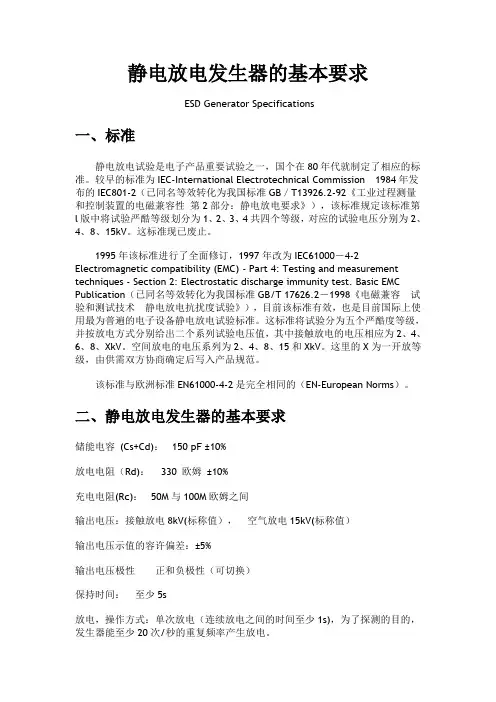 静电放电发生器的基本要求

ESD Generator Specifications

一、标准

静电放电试验是电子产品重要试验之一，国个在 80 年代就制定了相应的标准。较早的标准为 IEC-International Electrotechnical Commission 1984 年发布的 IEC801-2（已同名等效转化为我国标准 GB / T13926.2-92《工业过程测量和控制装置的电磁兼容性 第 2 部分：静电放电要求》），该标准规定该标准第 l 版中将试验严酷等级划分为 1、2、3、4 共四个等级，对应的试验电压分别为 2、4、8、15kV。这标准现已废止。

1995 年该标准进行了全面修订，1997 年改为 IEC61000－4-2 Electromagnetic compatibility (EMC) - Part 4: Testing and measurement techniques - Section 2: Electrostatic discharge immunity test. Basic EMC Publication（已同名等效转化为我国标准 GB/T 17626.2－1998《电磁兼容 试验和测试技术 静电放电抗扰度试验》），目前该标准有效，也是目前国际上使用最为普遍的电子设备静电放电试验标准。这标准将试验分为五个严酷度等级，并按放电方式分别给出二个系列试验电压值，其中接触放电的电压相应为 2、4、6、8、XkV。空间放电的电压系列为 2、4、8、15 和 XkV。这里的 X 为一开放等级，由供需双方协商确定后写入产品规范。

该标准与欧洲标准 EN61000-4-2 是完全相同的（EN-European Norms）。

二、静电放电发生器的基本要求

储能电容 (Cs+Cd)： 150 pF ±10%

放电电阻（Rd)： 330 欧姆 ±10%

充电电阻(Rc)： 50M 与 100M 欧姆之间

输出电压：接触放电 8kV(标称值)， 空气放电 15kV(标称值)

输出电压示值的容许偏差：±5%

输出电压极性 正和负极性（可切换）

保持时间： 至少 5s

放电，操作方式：单次放电（连续放电之间的时间至少 1s)，为了探测的目的，发生器能至少 20 次/秒的重复频率产生放电。